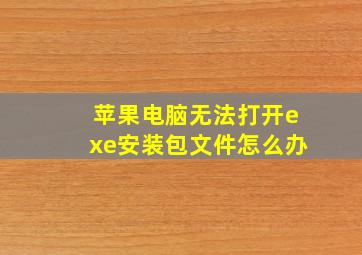 苹果电脑无法打开exe安装包文件怎么办